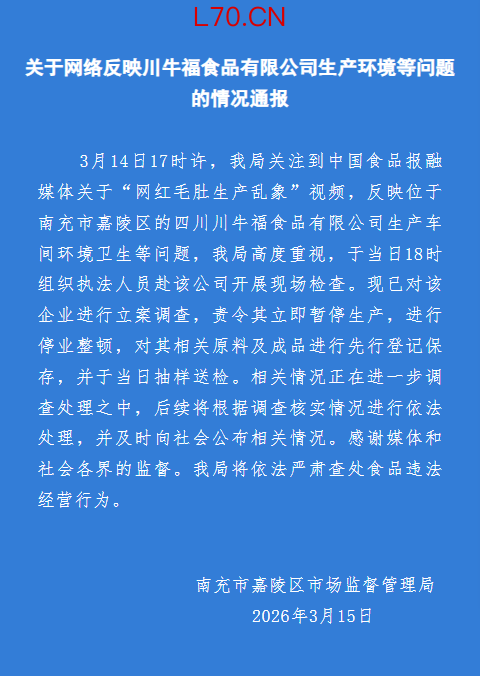 L70.CN

关于网络反映川牛福食品有限公司生产环境等问题的情况通报

3月14日17时许，我局关注到中国食品报融媒体关于“网红毛肚生产乱象”视频，反映位于南充市嘉陵区的四川川牛福食品有限公司生产车间环境卫生等问题，我局高度重视，于当日18时组织执法人员赴该公司开展现场检查。现已对该企业进行立案调查，责令其立即暂停生产，进行停业整顿，对其相关原料及成品进行先行登记保存，并于当日抽样送检。相关情况正在进一步调查处理之中，后续将根据调查核实情况进行依法处理，并及时向社会公布相关情况。感谢媒体和社会各界的监督。我局将依法严肃查处食品违法经营行为。

南充市嘉陵区市场监督管理局
2026年3月15日